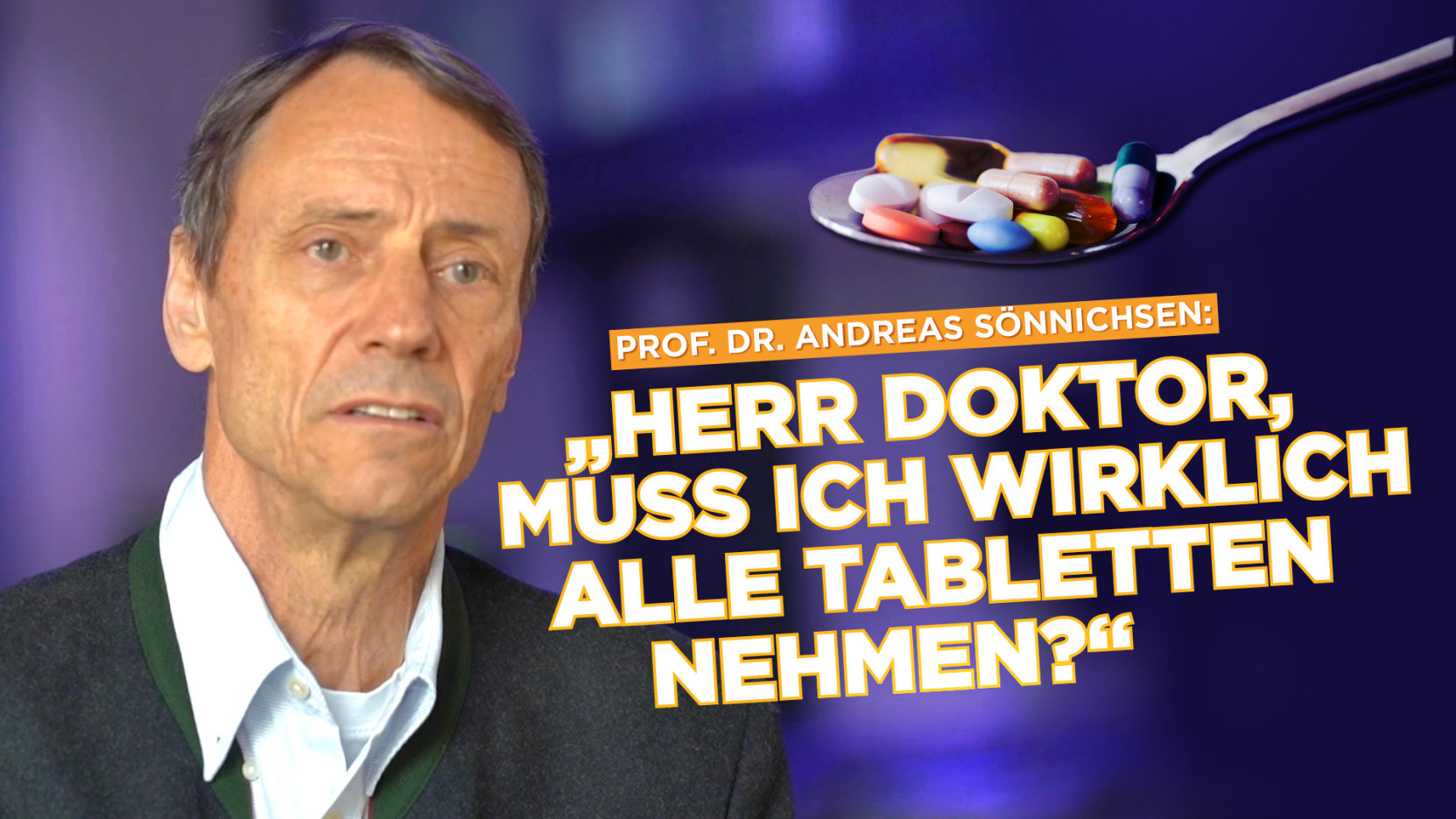 PROF. DR. ANDREAS SÖNNICHSEN:

„HERR DOKTOR, MUSS ICH WIRKLICH ALLE TABLETTEN NEHMEN?“